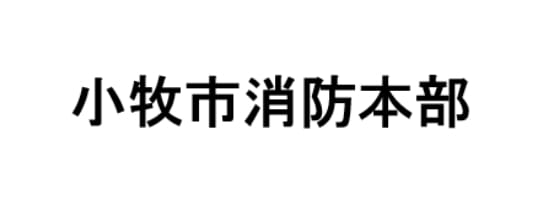 小牧市消防本部